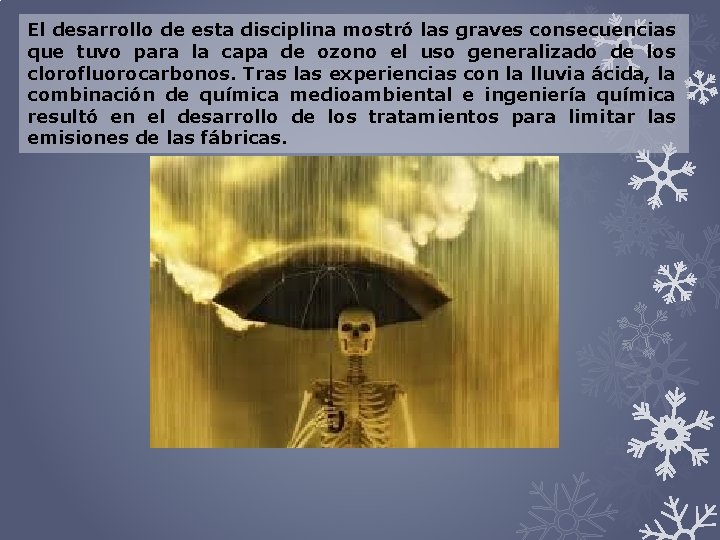 El desarrollo de esta disciplina mostró las graves consecuencias que tuvo para la capa de ozono el uso generalizado de los clorofluorocarbonos. Tras las experiencias con la lluvia ácida, la combinación de química medioambiental e ingeniería química resultó en el desarrollo de los tratamientos para limitar las emisiones de las fábricas.